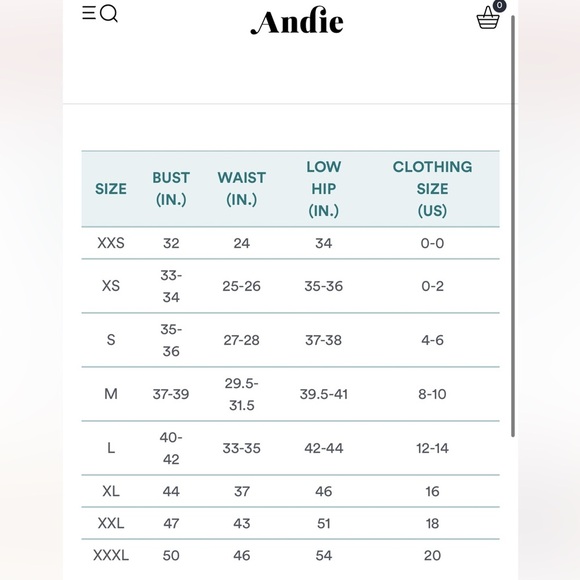 Andie

0

| SIZE | BUST (IN.) | WAIST (IN.) | LOW HIP (IN.) | CLOTHING SIZE (US) |
|---|---|---|---|---|
| XXS | 32 | 24 | 34 | 0-0 |
| XS | 33-34 | 25-26 | 35-36 | 0-2 |
| S | 35-36 | 27-28 | 37-38 | 4-6 |
| M | 37-39 | 29.5-31.5 | 39.5-41 | 8-10 |
| L | 40-42 | 33-35 | 42-44 | 12-14 |
| XL | 44 | 37 | 46 | 16 |
| XXL | 47 | 43 | 51 | 18 |
| XXXL | 50 | 46 | 54 | 20 |